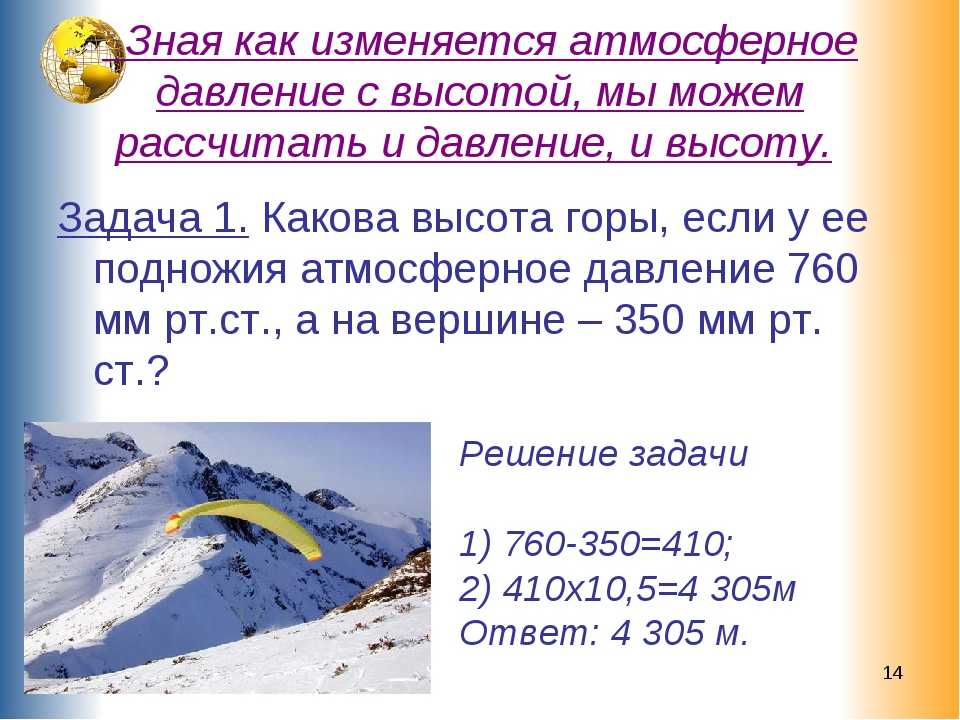 Зная как изменяется атмосферное давление с высотой, мы можем рассчитать и давление, и высоту.

Задача 1. Какова высота горы, если у ее подножия атмосферное давление 760 мм рт.ст., а на вершине – 350 мм рт. ст.?

Решение задачи

1) 760-350=410;
2) 410х10,5=4 305м
Ответ: 4 305 м.

14